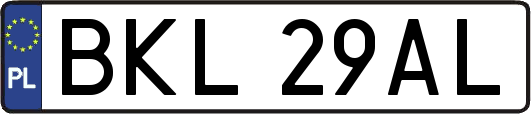 PL
BKL 29AL